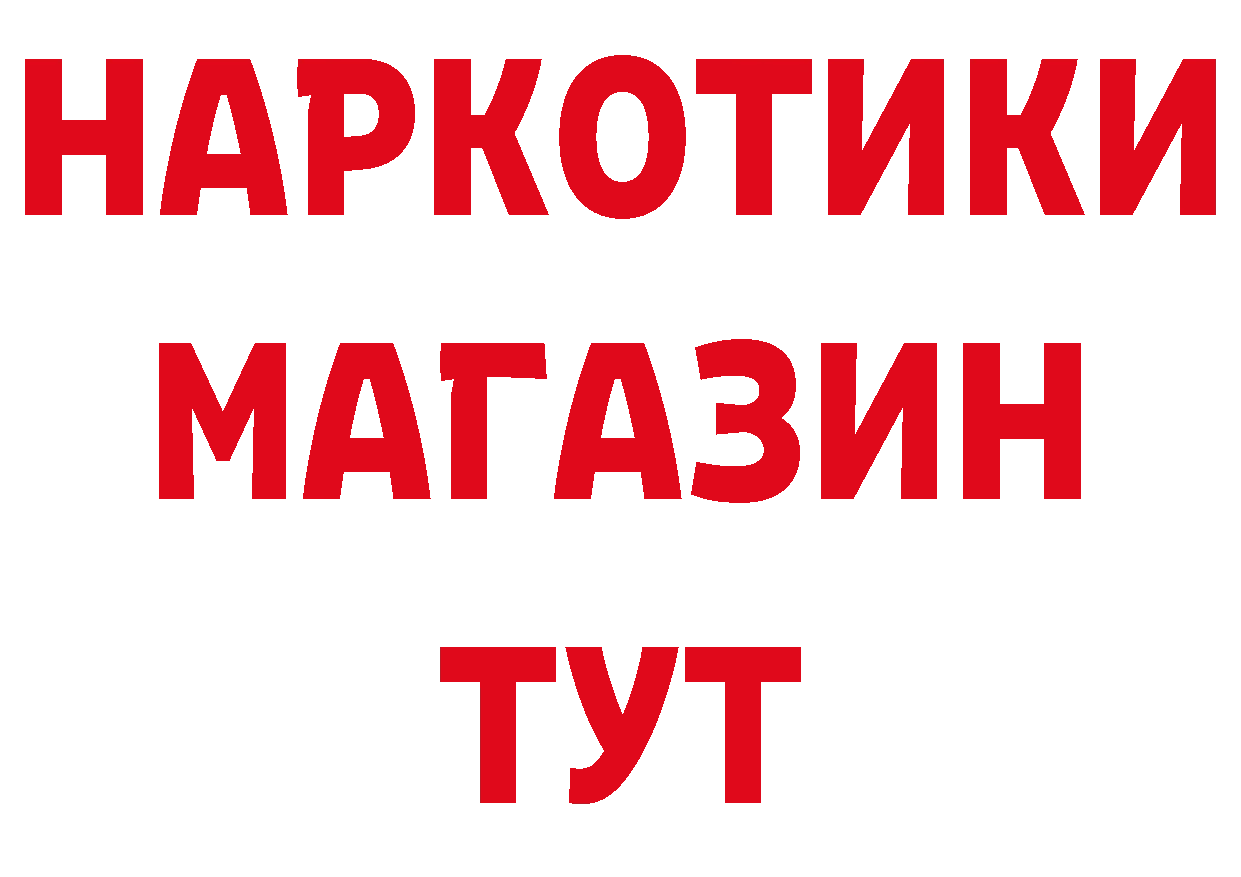 НАРКОТИКИ
МАГАЗИН
ТУТ